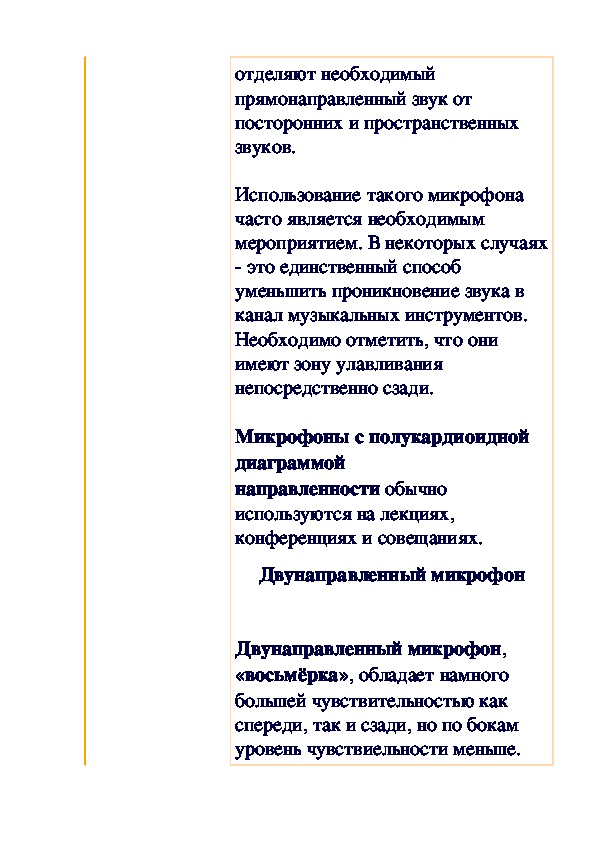 отделяют необходимый прямонаправленный звук от посторонних и пространственных звуков.

Использование такого микрофона часто является необходимым мероприятием. В некоторых случаях - это единственный способ уменьшить проникновение звука в канал музыкальных инструментов. Необходимо отметить, что они имеют зону улавливания непосредственно сзади.

Микрофоны с полукардиоидной диаграммой направленности обычно используются на лекциях, конференциях и совещаниях.

Двунаправленный микрофон

Двунаправленный микрофон, «восьмёрка», обладает намного большей чувствительностью как спереди, так и сзади, но по бокам уровень чувствиельности меньше.